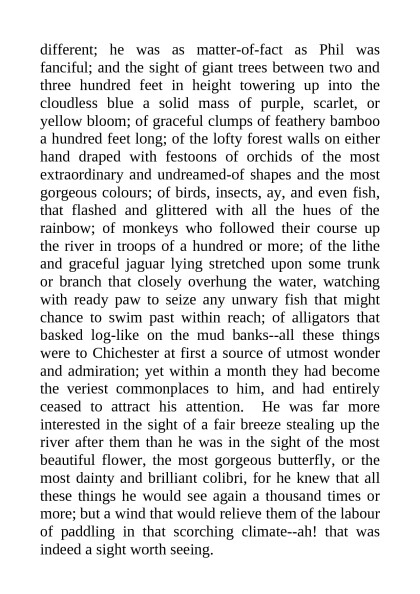 different; he was as matter-of-fact as Phil was fanciful; and the sight of giant trees between two and three hundred feet in height towering up into the cloudless blue a solid mass of purple, scarlet, or yellow bloom; of graceful clumps of feathery bamboo a hundred feet long; of the lofty forest walls on either hand draped with festoons of orchids of the most extraordinary and undreamed-of shapes and the most gorgeous colours; of birds, insects, ay, and even fish, that flashed and glittered with all the hues of the rainbow; of monkeys who followed their course up the river in troops of a hundred or more; of the lithe and graceful jaguar lying stretched upon some trunk or branch that closely overhung the water, watching with ready paw to seize any unwary fish that might chance to swim past within reach; of alligators that basked log-like on the mud banks--all these things were to Chichester at first a source of utmost wonder and admiration; yet within a month they had become the veriest commonplaces to him, and had entirely ceased to attract his attention. He was far more interested in the sight of a fair breeze stealing up the river after them than he was in the sight of the most beautiful flower, the most gorgeous butterfly, or the most dainty and brilliant colibri, for he knew that all these things he would see again a thousand times or more; but a wind that would relieve them of the labour of paddling in that scorching climate--ah! that was indeed a sight worth seeing.